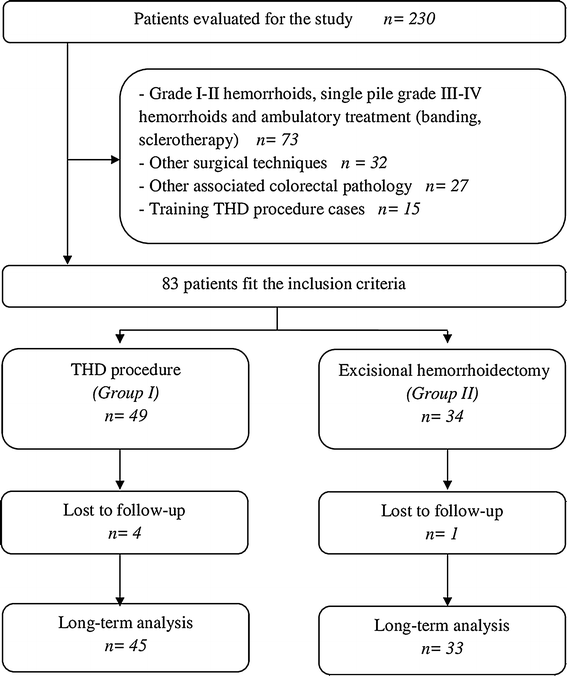 Patients evaluated for the study n= 230

- Grade I-II hemorrhoids, single pile grade III-IV hemorrhoids and ambulatory treatment (banding, sclerotherapy) n= 73
- Other surgical techniques n = 32
- Other associated colorectal pathology n= 27
- Training THD procedure cases n= 15

83 patients fit the inclusion criteria

THD procedure
(Group I)
n= 49

Lost to follow-up
n= 4

Long-term analysis
n= 45

Excisional hemorrhoidectomy
(Group II)
n= 34

Lost to follow-up
n= 1

Long-term analysis
n= 33